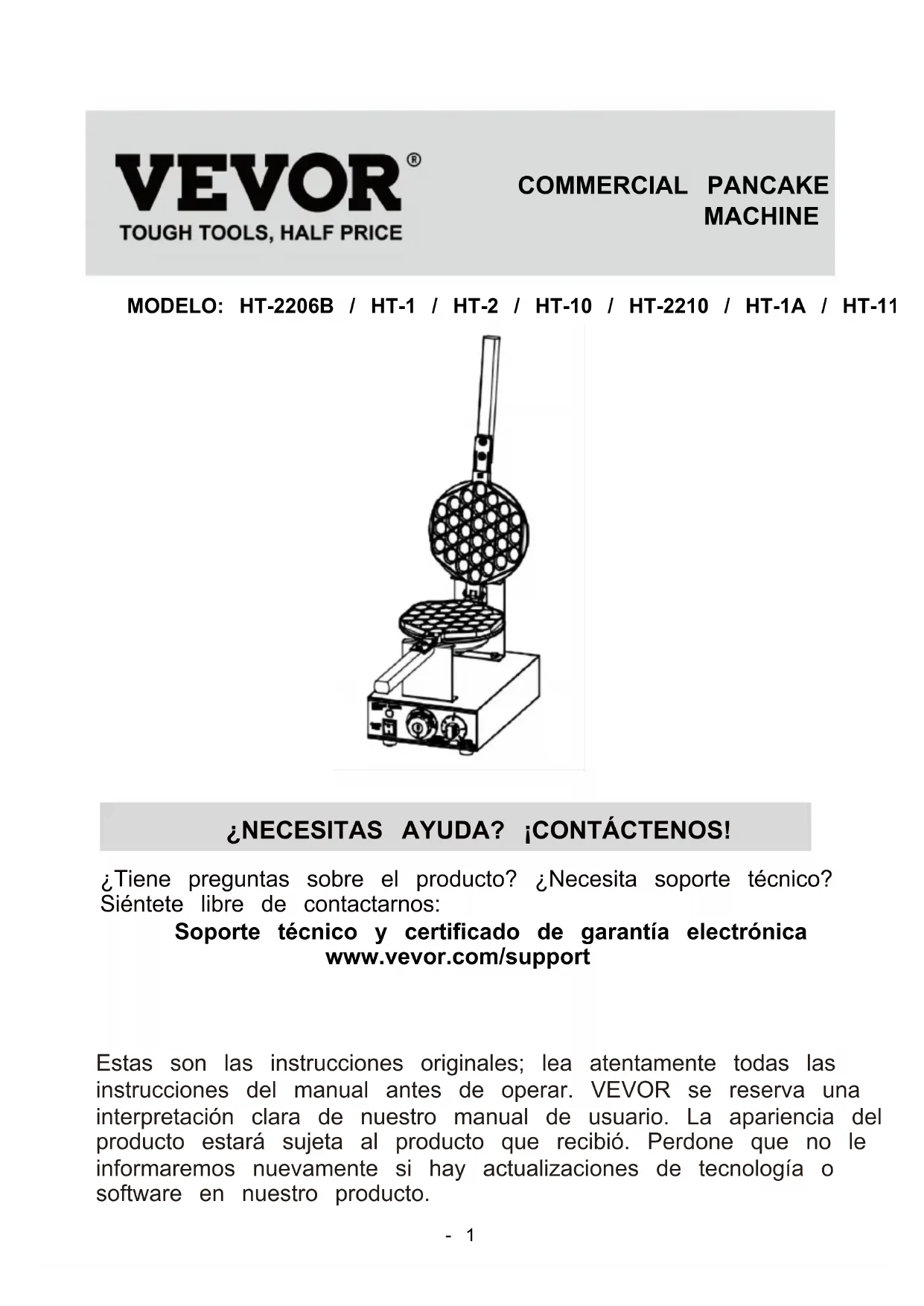 VEVOR®
TOUGH TOOLS, HALF PRICE

COMMERCIAL PANCAKE MACHINE

MODELO: HT-2206B / HT-1 / HT-2 / HT-10 / HT-2210 / HT-1A / HT-11

¿NECESITAS AYUDA? ¡CONTÁCTENOS!

¿Tiene preguntas sobre el producto? ¿Necesita soporte técnico? Siéntete libre de contactarnos:

Soporte técnico y certificado de garantía electrónica
www.vevor.com/support

Estas son las instrucciones originales; lea atentamente todas las instrucciones del manual antes de operar. VEVOR se reserva una interpretación clara de nuestro manual de usuario. La apariencia del producto estará sujeta al producto que recibió. Perdone que no le informaremos nuevamente si hay actualizaciones de tecnología o software en nuestro producto.

- 1